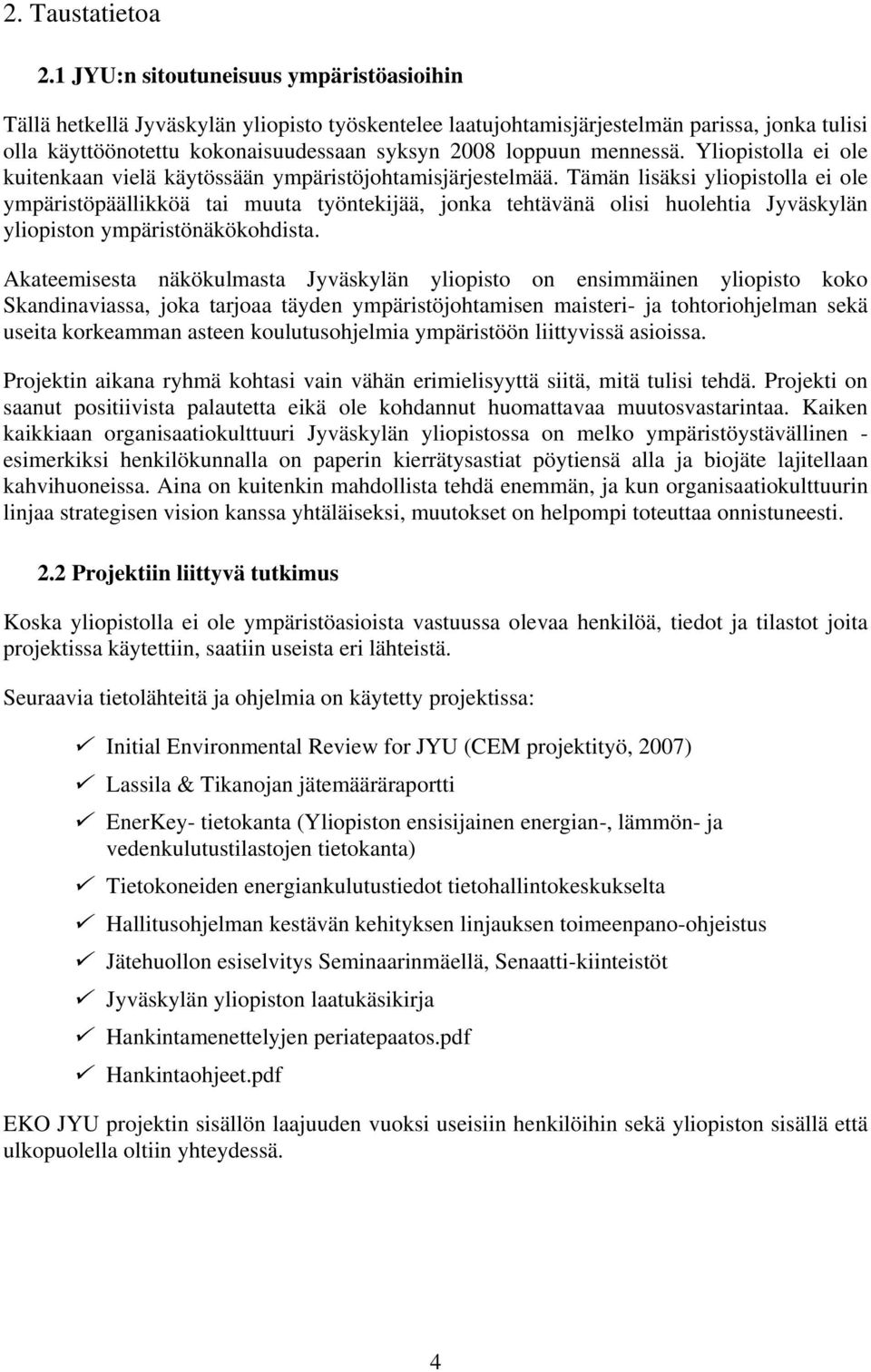 2. Taustatietoa

2.1 JYU:n sitoutuneisuus ympäristöasioihin

Tällä hetkellä Jyväskylän yliopisto työskentelee laatujohtamisjärjestelmän parissa, jonka tulisi olla käyttöönotettu kokonaisuudessaan syksyn 2008 loppuun mennessä. Yliopistolla ei ole kuitenkaan vielä käytössään ympäristöjohtamisjärjestelmää. Tämän lisäksi yliopistolla ei ole ympäristöpäällikköä tai muuta työntekijää, jonka tehtävänä olisi huolehtia Jyväskylän yliopiston ympäristönäkökohdista.

Akateemisesta näkökulmasta Jyväskylän yliopisto on ensimmäinen yliopisto koko Skandinaviassa, joka tarjoaa täyden ympäristöjohtamisen maisteri- ja tohtoriohjelman sekä useita korkeamman asteen koulutusohjelmia ympäristöön liittyvissä asioissa.

Projektin aikana ryhmä kohtasi vain vähän erimielisyyttä siitä, mitä tulisi tehdä. Projekti on saanut positiivista palautetta eikä ole kohdannut huomattavaa muutosvastarintaa. Kaiken kaikkiaan organisaatiokulttuuri Jyväskylän yliopistossa on melko ympäristöystävällinen - esimerkiksi henkilökunnalla on paperin kierrätysastiat pöytiensä alla ja biojäte lajitellaan kahvihuoneissa. Aina on kuitenkin mahdollista tehdä enemmän, ja kun organisaatiokulttuurin linjaa strategisen vision kanssa yhtäläiseksi, muutokset on helpompi toteuttaa onnistuneesti.

2.2 Projektiin liittyvä tutkimus

Koska yliopistolla ei ole ympäristöasioista vastuussa olevaa henkilöä, tiedot ja tilastot joita projektissa käytettiin, saatiin useista eri lähteistä.

Seuraavia tietolähteitä ja ohjelmia on käytetty projektissa:

✓ Initial Environmental Review for JYU (CEM projektityö, 2007)
✓ Lassila & Tikanojan jätemääräraportti
✓ EnerKey- tietokanta (Yliopiston ensisijainen energian-, lämmön- ja vedenkulutustilastojen tietokanta)
✓ Tietokoneiden energiankulutustiedot tietohallintokeskukselta
✓ Hallitusohjelman kestävän kehityksen linjauksen toimeenpano-ohjeistus
✓ Jätehuollon esiselvitys Seminaarinmäellä, Senaatti-kiinteistöt
✓ Jyväskylän yliopiston laatukäsikirja
✓ Hankintamenettelyjen periatepaatos.pdf
✓ Hankintaohjeet.pdf

EKO JYU projektin sisällön laajuuden vuoksi useisiin henkilöihin sekä yliopiston sisällä että ulkopuolella oltiin yhteydessä.

4